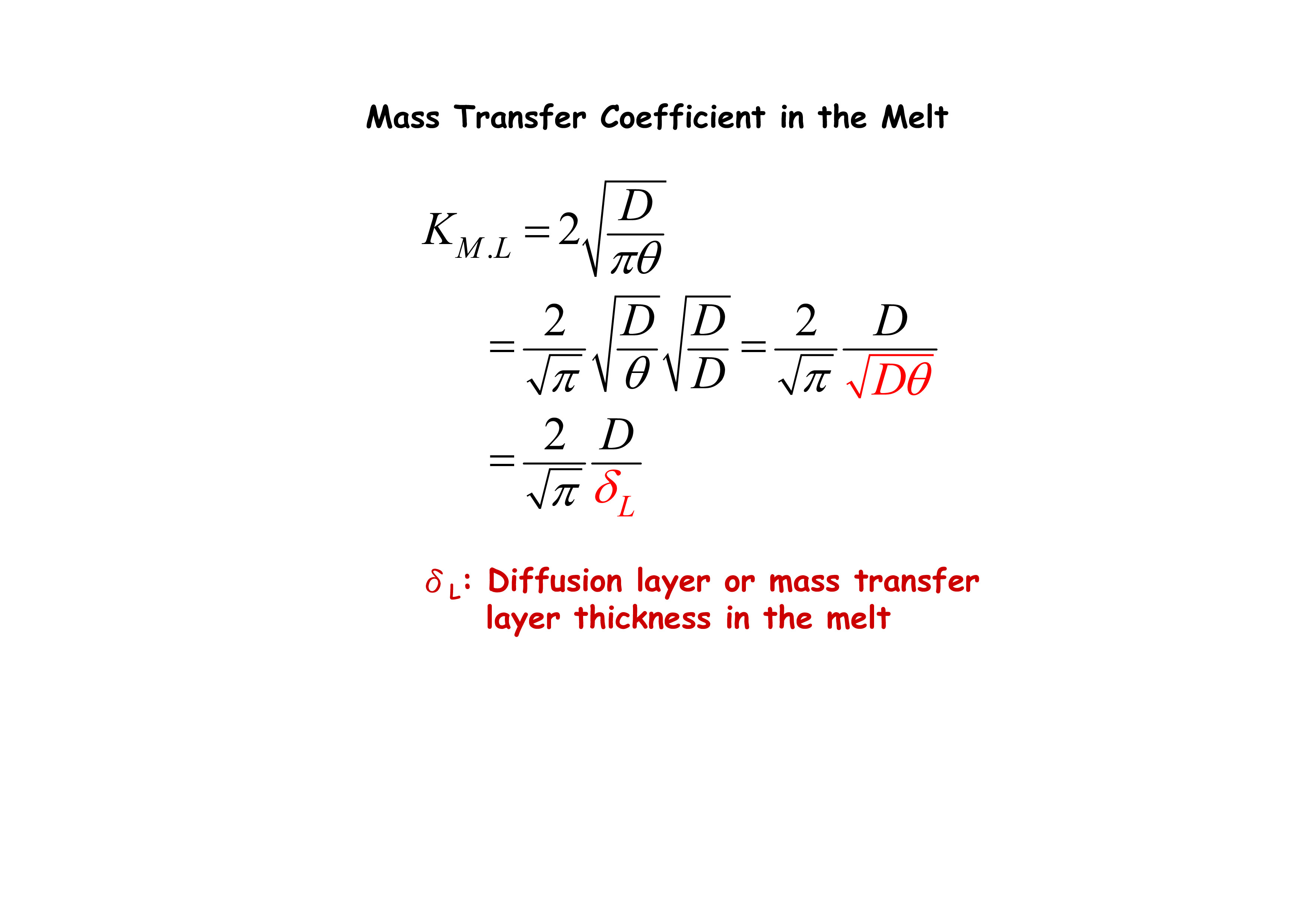 Mass Transfer Coefficient in the Melt

$K_{M.L} = 2\sqrt{\frac{D}{\pi\theta}}$

$= \frac{2}{\sqrt{\pi}}\sqrt{\frac{D}{\theta}}\sqrt{\frac{D}{D}} = \frac{2}{\sqrt{\pi}}\frac{D}{\sqrt{D\theta}}$

$= \frac{2}{\sqrt{\pi}}\frac{D}{\delta_L}$

$\delta_L$: Diffusion layer or mass transfer layer thickness in the melt